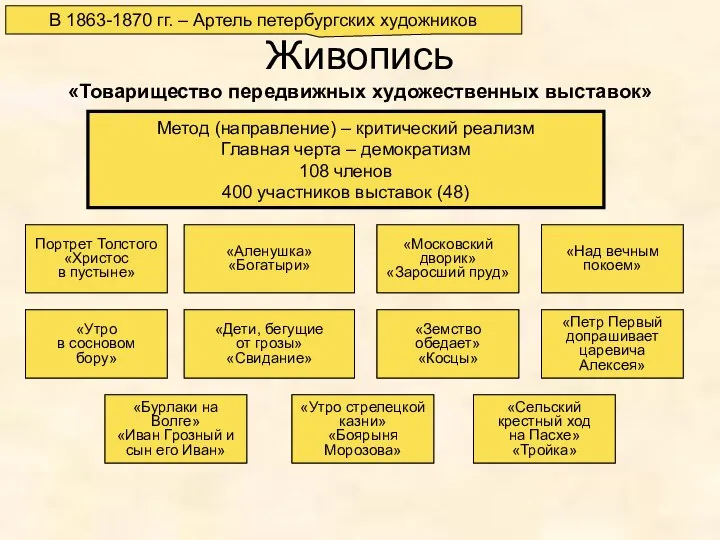 В 1863-1870 гг. – Артель петербургских художников

Живопись

«Товарищество передвижных художественных выставок»

Метод (направление) – критический реализм
Главная черта – демократизм
108 членов
400 участников выставок (48)

Портрет Толстого «Христос в пустыне»

«Аленушка» «Богатыри»

«Московский дворик» «Заросший пруд»

«Над вечным покоем»

«Утро в сосновом бору»

«Дети, бегущие от грозы» «Свидание»

«Земство обедает» «Косцы»

«Петр Первый допрашивает царевича Алексея»

«Бурлаки на Волге» «Иван Грозный и сын его Иван»

«Утро стрелецкой казни» «Боярыня Морозова»

«Сельский крестный ход на Пасхе» «Тройка»